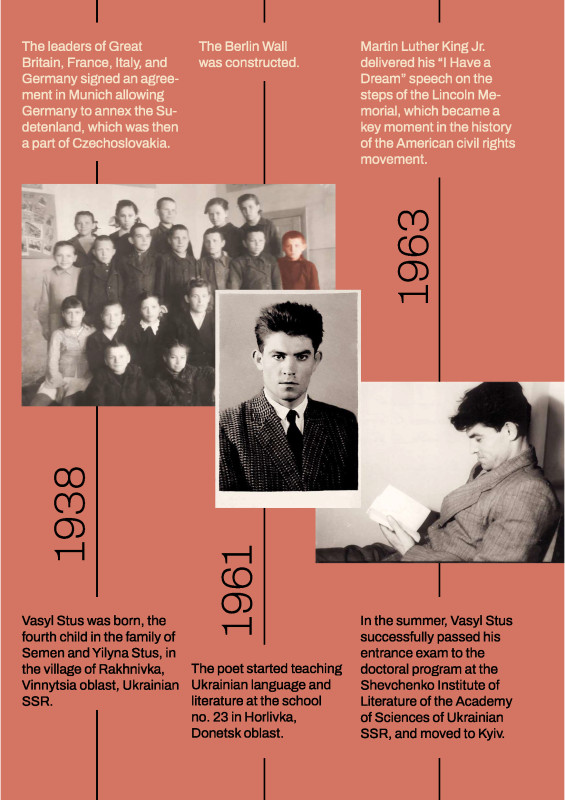 The leaders of Great Britain, France, Italy, and Germany signed an agreement in Munich allowing Germany to annex the Sudetenland, which was then a part of Czechoslovakia.

1938

Vasyl Stus was born, the fourth child in the family of Semen and Yilyna Stus, in the village of Rakhnivka, Vinnytsia oblast, Ukrainian SSR.

The Berlin Wall was constructed.

1961

The poet started teaching Ukrainian language and literature at the school no. 23 in Horlivka, Donetsk oblast.

Martin Luther King Jr. delivered his "I Have a Dream" speech on the steps of the Lincoln Memorial, which became a key moment in the history of the American civil rights movement.

1963

In the summer, Vasyl Stus successfully passed his entrance exam to the doctoral program at the Shevchenko Institute of Literature of the Academy of Sciences of Ukrainian SSR, and moved to Kyiv.